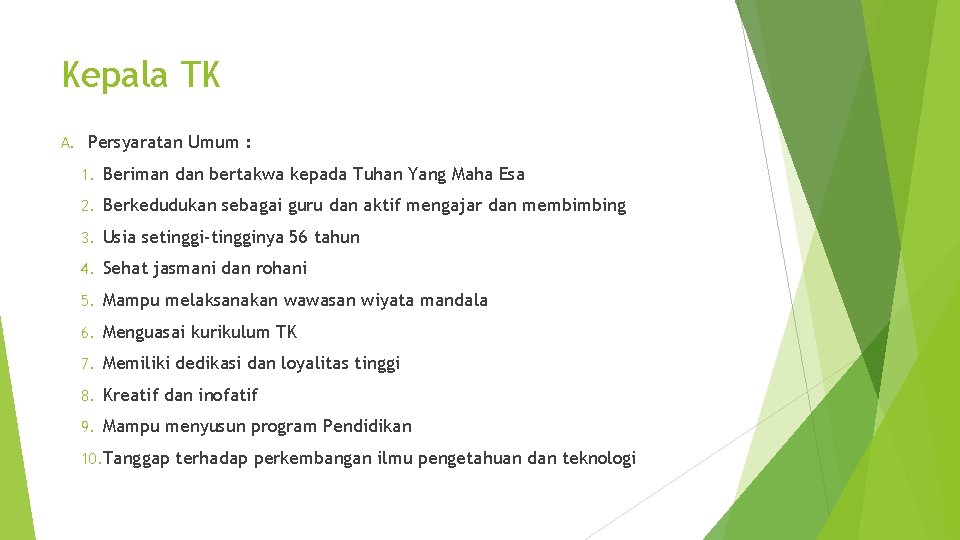 Kepala TK

A. Persyaratan Umum :

1. Beriman dan bertakwa kepada Tuhan Yang Maha Esa
2. Berkedudukan sebagai guru dan aktif mengajar dan membimbing
3. Usia setinggi-tingginya 56 tahun
4. Sehat jasmani dan rohani
5. Mampu melaksanakan wawasan wiyata mandala
6. Menguasai kurikulum TK
7. Memiliki dedikasi dan loyalitas tinggi
8. Kreatif dan inofatif
9. Mampu menyusun program Pendidikan
10. Tanggap terhadap perkembangan ilmu pengetahuan dan teknologi